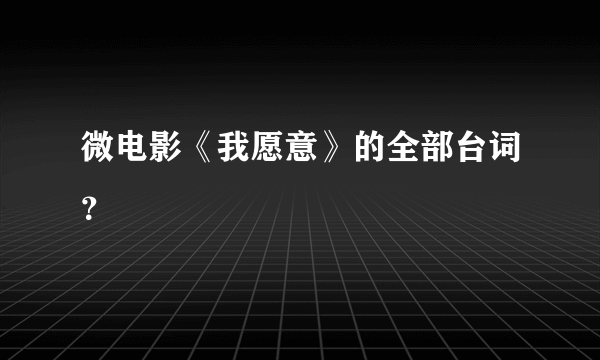 微电影《我愿意》的全部台词？